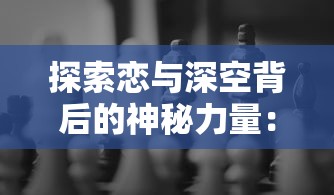 探索恋与深空背后的神秘力量：